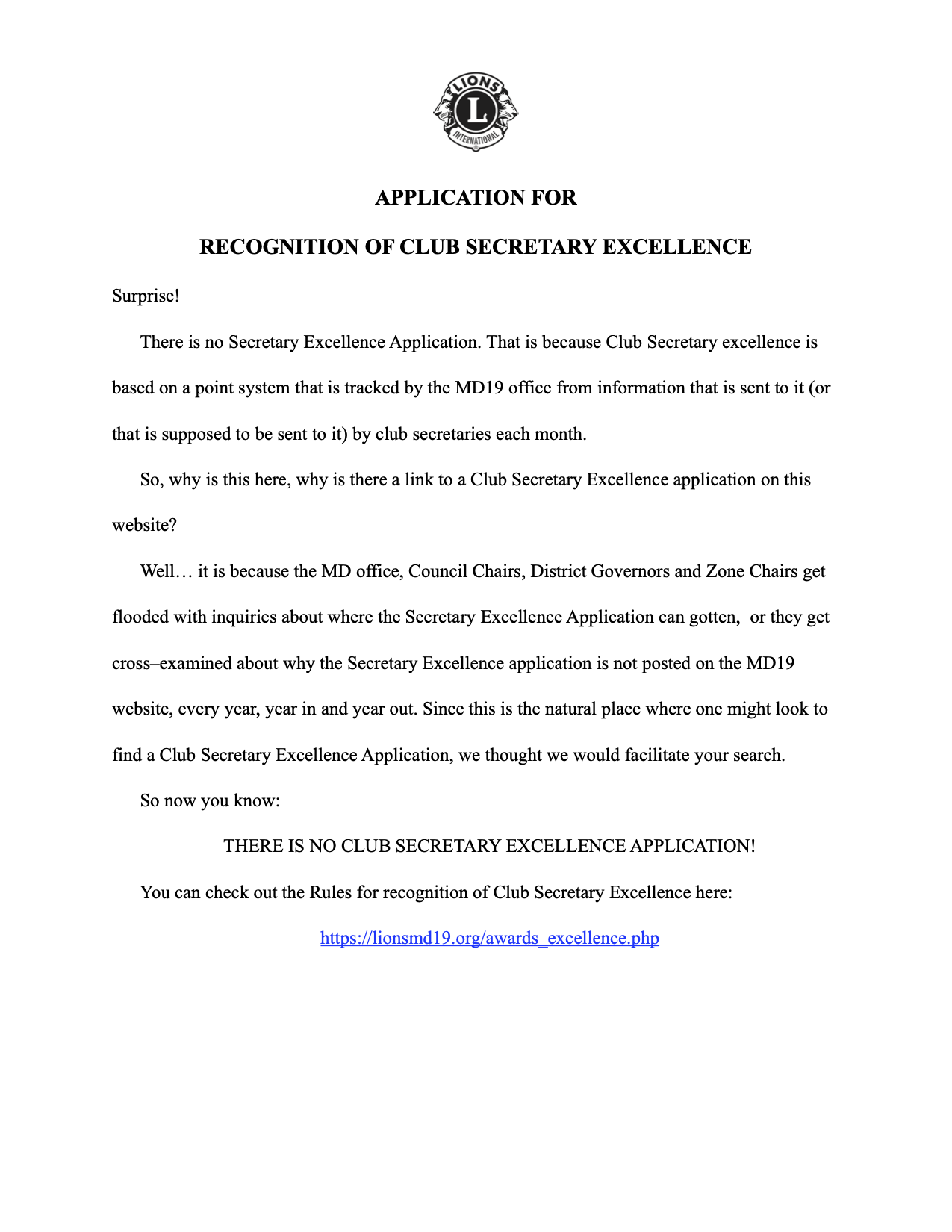 LIONS
L
INTERNATIONAL

APPLICATION FOR

RECOGNITION OF CLUB SECRETARY EXCELLENCE

Surprise!

There is no Secretary Excellence Application. That is because Club Secretary excellence is based on a point system that is tracked by the MD19 office from information that is sent to it (or that is supposed to be sent to it) by club secretaries each month.

So, why is this here, why is there a link to a Club Secretary Excellence application on this website?

Well… it is because the MD office, Council Chairs, District Governors and Zone Chairs get flooded with inquiries about where the Secretary Excellence Application can gotten, or they get cross–examined about why the Secretary Excellence application is not posted on the MD19 website, every year, year in and year out. Since this is the natural place where one might look to find a Club Secretary Excellence Application, we thought we would facilitate your search.

So now you know:

THERE IS NO CLUB SECRETARY EXCELLENCE APPLICATION!

You can check out the Rules for recognition of Club Secretary Excellence here:

https://lionsmd19.org/awards_excellence.php